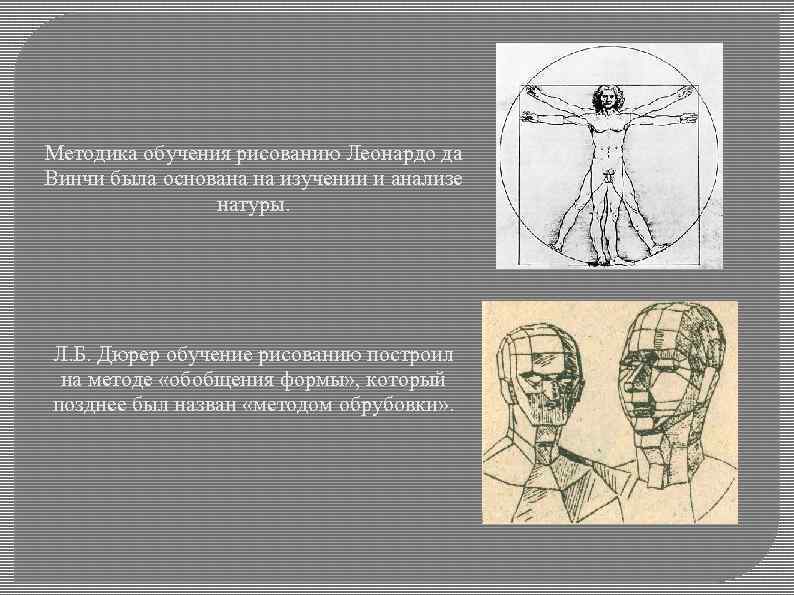 Методика обучения рисованию Леонардо да Винчи была основана на изучении и анализе натуры.

Л.Б. Дюрер обучение рисованию построил на методе «обобщения формы», который позднее был назван «методом обрубовки».